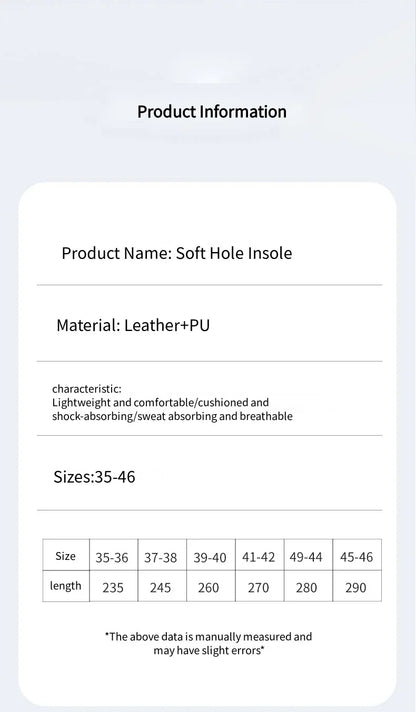 Product Information

Product Name: Soft Hole Insole

Material: Leather+PU

characteristic:
Lightweight and comfortable/cushioned and shock-absorbing/sweat absorbing and breathable

Sizes:35-46

| Size | 35-36 | 37-38 | 39-40 | 41-42 | 49-44 | 45-46 |
|---|---|---|---|---|---|---|
| length | 235 | 245 | 260 | 270 | 280 | 290 |

*The above data is manually measured and may have slight errors*